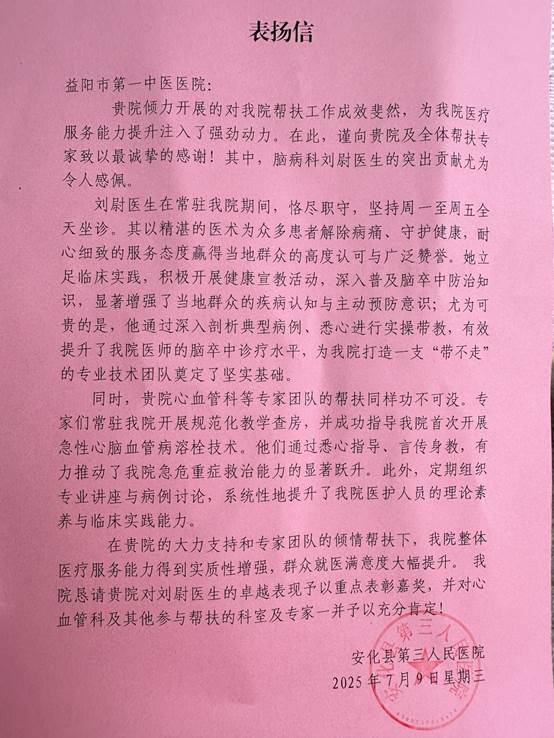 表扬信

益阳市第一中医医院:

贵院倾力开展的对我院帮扶工作成效斐然，为我院医疗服务能力提升注入了强劲动力。在此，谨向贵院及全体帮扶专家致以最诚挚的感谢！其中，脑病科刘尉医生的突出贡献尤为令人感佩。

刘尉医生在常驻我院期间，恪尽职守，坚持周一至周五全天坐诊。其以精湛的医术为众多患者解除病痛、守护健康，耐心细致的服务态度赢得当地群众的高度认可与广泛赞誉。她立足临床实践，积极开展健康宣教活动，深入普及脑卒中防治知识，显著增强了当地群众的疾病认知与主动预防意识；尤为可贵的是，他通过深入剖析典型病例、悉心进行实操带教，有效提升了我院医师的脑卒中诊疗水平，为我院打造一支“带不走”的专业技术团队奠定了坚实基础。

同时，贵院心血管科等专家团队的帮扶同样功不可没。专家们常驻我院开展规范化教学查房，并成功指导我院首次开展急性心脑血管病溶栓技术。他们通过悉心指导、言传身教，有力推动了我院急危重症救治能力的显著跃升。此外，定期组织专业讲座与病例讨论，系统性地提升了我院医护人员的理论素养与临床实践能力。

在贵院的大力支持和专家团队的倾情帮扶下，我院整体医疗服务能力得到实质性增强，群众就医满意度大幅提升。我院恳请贵院对刘尉医生的卓越表现予以重点表彰嘉奖，并对心血管科及其他参与帮扶的科室及专家一并予以充分肯定！

安化县第三人民医院
2025年7月9日星期三

安化县第三人民医院